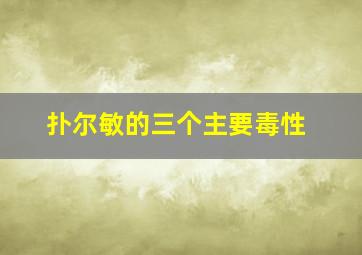 扑尔敏的三个主要毒性